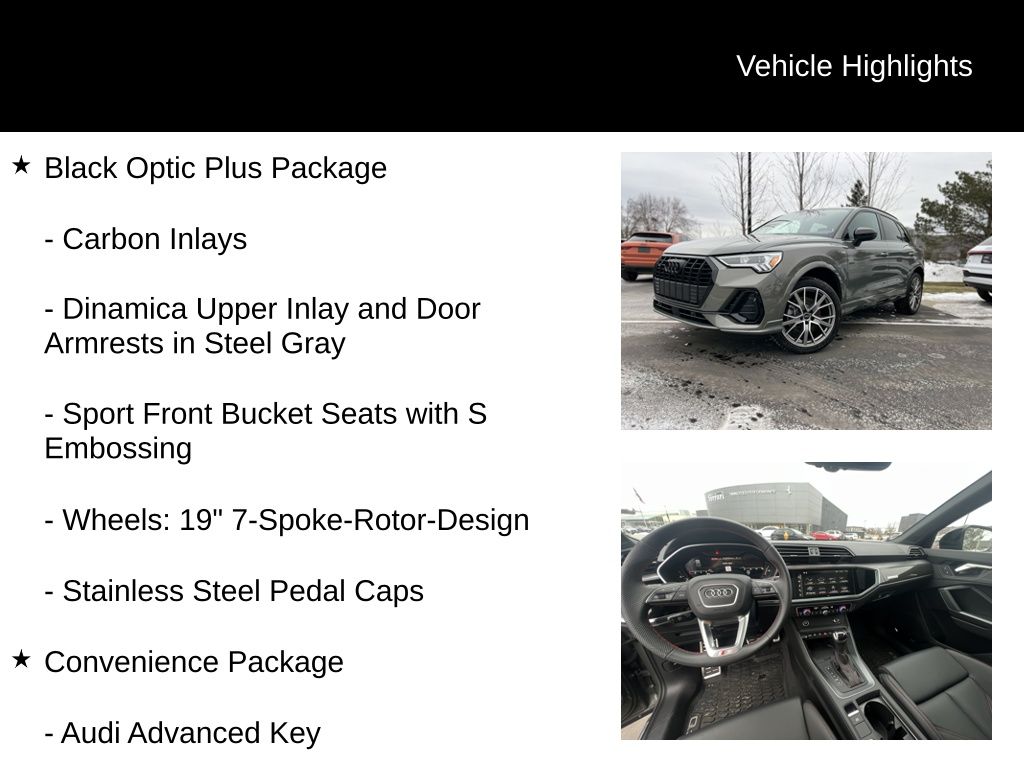 Vehicle Highlights

★ Black Optic Plus Package

- Carbon Inlays

- Dinamica Upper Inlay and Door Armrests in Steel Gray

- Sport Front Bucket Seats with S Embossing

- Wheels: 19" 7-Spoke-Rotor-Design

- Stainless Steel Pedal Caps

★ Convenience Package

- Audi Advanced Key